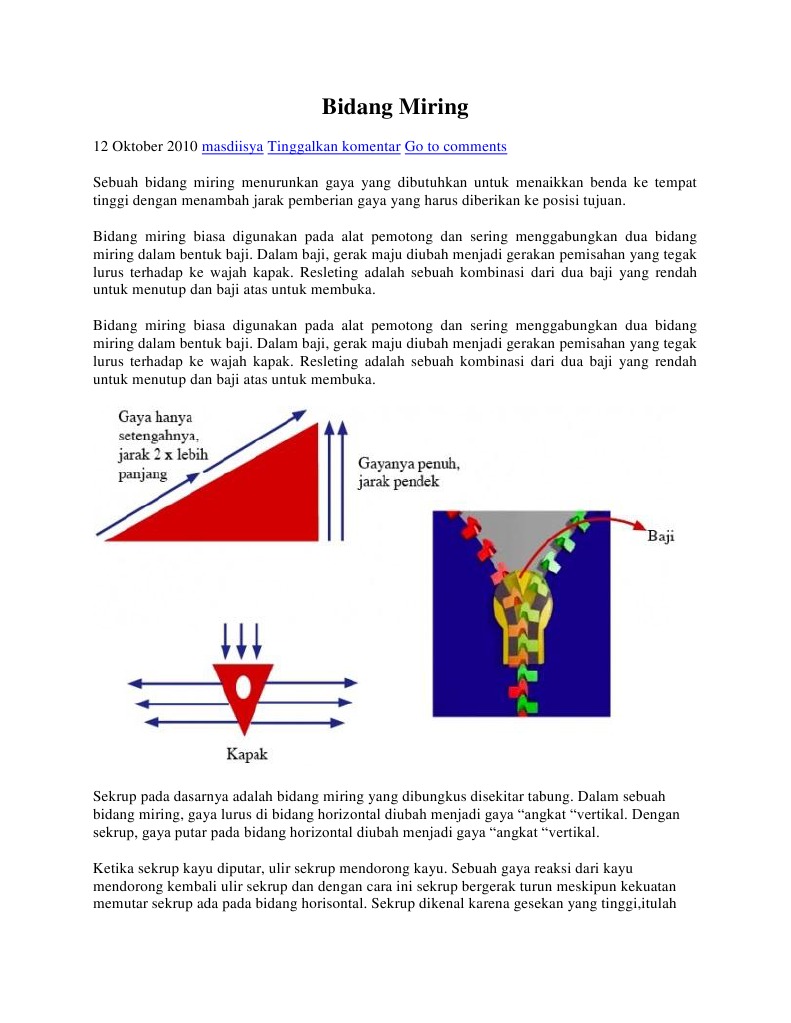 Bidang Miring

12 Oktober 2010 masdiisya Tinggalkan komentar Go to comments

Sebuah bidang miring menurunkan gaya yang dibutuhkan untuk menaikkan benda ke tempat tinggi dengan menambah jarak pemberian gaya yang harus diberikan ke posisi tujuan.

Bidang miring biasa digunakan pada alat pemotong dan sering menggabungkan dua bidang miring dalam bentuk baji. Dalam baji, gerak maju diubah menjadi gerakan pemisahan yang tegak lurus terhadap ke wajah kapak. Resleting adalah sebuah kombinasi dari dua baji yang rendah untuk menutup dan baji atas untuk membuka.

Bidang miring biasa digunakan pada alat pemotong dan sering menggabungkan dua bidang miring dalam bentuk baji. Dalam baji, gerak maju diubah menjadi gerakan pemisahan yang tegak lurus terhadap ke wajah kapak. Resleting adalah sebuah kombinasi dari dua baji yang rendah untuk menutup dan baji atas untuk membuka.

Gaya hanya setengahnya, jarak 2 x lebih panjang

Gayanya penuh, jarak pendek

Baji

Kapak

Sekrup pada dasarnya adalah bidang miring yang dibungkus disekitar tabung. Dalam sebuah bidang miring, gaya lurus di bidang horizontal diubah menjadi gaya “angkat “vertikal. Dengan sekrup, gaya putar pada bidang horizontal diubah menjadi gaya “angkat “vertikal.

Ketika sekrup kayu diputar, ulir sekrup mendorong kayu. Sebuah gaya reaksi dari kayu mendorong kembali ulir sekrup dan dengan cara ini sekrup bergerak turun meskipun kekuatan memutar sekrup ada pada bidang horisontal. Sekrup dikenal karena gesekan yang tinggi,itulah